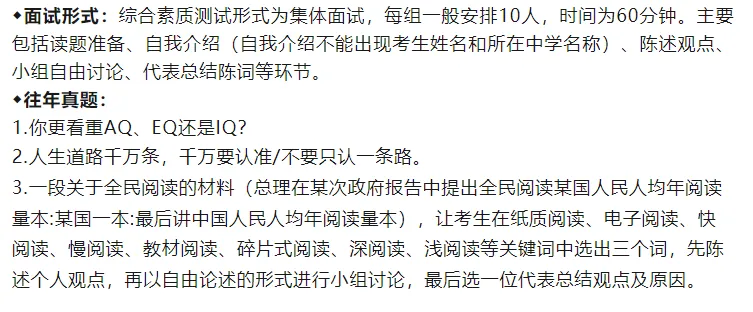 ◆面试形式：综合素质测试形式为集体面试，每组一般安排10人，时间为60分钟。主要包括读题准备、自我介绍（自我介绍不能出现考生姓名和所在中学名称）、陈述观点、小组自由讨论、代表总结陈词等环节。

◆往年真题：

1.你更看重AQ、EQ还是IQ?

2.人生道路千万条，千万要认准/不要只认一条路。

3.一段关于全民阅读的材料（总理在某次政府报告中提出全民阅读某国人民人均年阅读量本:某国一本:最后讲中国人民人均年阅读量本），让考生在纸质阅读、电子阅读、快阅读、慢阅读、教材阅读、碎片式阅读、深阅读、浅阅读等关键词中选出三个词，先陈述个人观点，再以自由论述的形式进行小组讨论，最后选一位代表总结观点及原因。